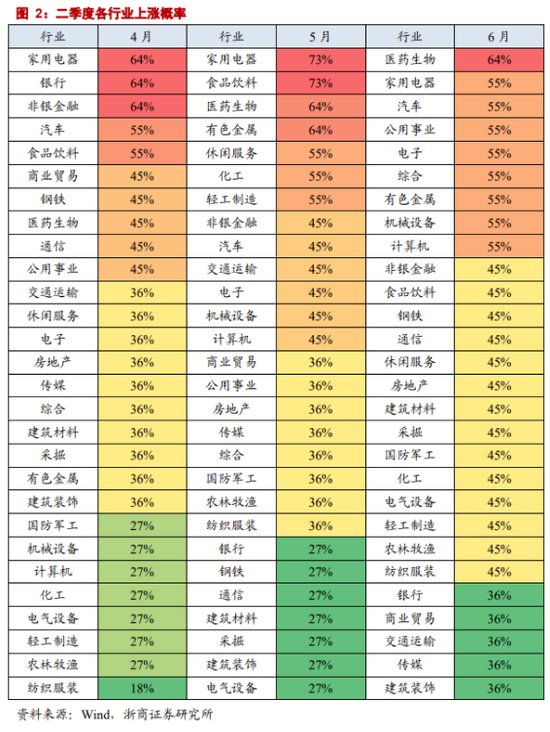 图 2：二季度各行业上涨概率

| 行业 | 4月 | 行业 | 5月 | 行业 | 6月 |
|---|---|---|---|---|---|
| 家用电器 | 64% | 家用电器 | 73% | 医药生物 | 64% |
| 银行 | 64% | 食品饮料 | 73% | 家用电器 | 55% |
| 非银金融 | 64% | 医药生物 | 64% | 汽车 | 55% |
| 汽车 | 55% | 有色金属 | 64% | 公用事业 | 55% |
| 食品饮料 | 55% | 休闲服务 | 55% | 电子 | 55% |
| 商业贸易 | 45% | 化工 | 55% | 综合 | 55% |
| 钢铁 | 45% | 轻工制造 | 55% | 有色金属 | 55% |
| 医药生物 | 45% | 非银金融 | 45% | 机械设备 | 55% |
| 通信 | 45% | 汽车 | 45% | 计算机 | 55% |
| 公用事业 | 45% | 交通运输 | 45% | 非银金融 | 45% |
| 交通运输 | 36% | 电子 | 45% | 食品饮料 | 45% |
| 休闲服务 | 36% | 机械设备 | 45% | 钢铁 | 45% |
| 电子 | 36% | 计算机 | 45% | 通信 | 45% |
| 房地产 | 36% | 商业贸易 | 36% | 休闲服务 | 45% |
| 传媒 | 36% | 公用事业 | 36% | 房地产 | 45% |
| 综合 | 36% | 房地产 | 36% | 建筑材料 | 45% |
| 建筑材料 | 36% | 传媒 | 36% | 采掘 | 45% |
| 采掘 | 36% | 综合 | 36% | 国防军工 | 45% |
| 有色金属 | 36% | 国防军工 | 36% | 化工 | 45% |
| 建筑装饰 | 36% | 农林牧渔 | 36% | 电气设备 | 45% |
| 国防军工 | 27% | 纺织服装 | 36% | 轻工制造 | 45% |
| 机械设备 | 27% | 银行 | 27% | 农林牧渔 | 45% |
| 计算机 | 27% | 钢铁 | 27% | 纺织服装 | 45% |
| 化工 | 27% | 通信 | 27% | 银行 | 36% |
| 电气设备 | 27% | 建筑材料 | 27% | 商业贸易 | 36% |
| 轻工制造 | 27% | 采掘 | 27% | 交通运输 | 36% |
| 农林牧渔 | 27% | 建筑装饰 | 27% | 传媒 | 36% |
| 纺织服装 | 18% | 电气设备 | 27% | 建筑装饰 | 36% |

资料来源：Wind，浙商证券研究所